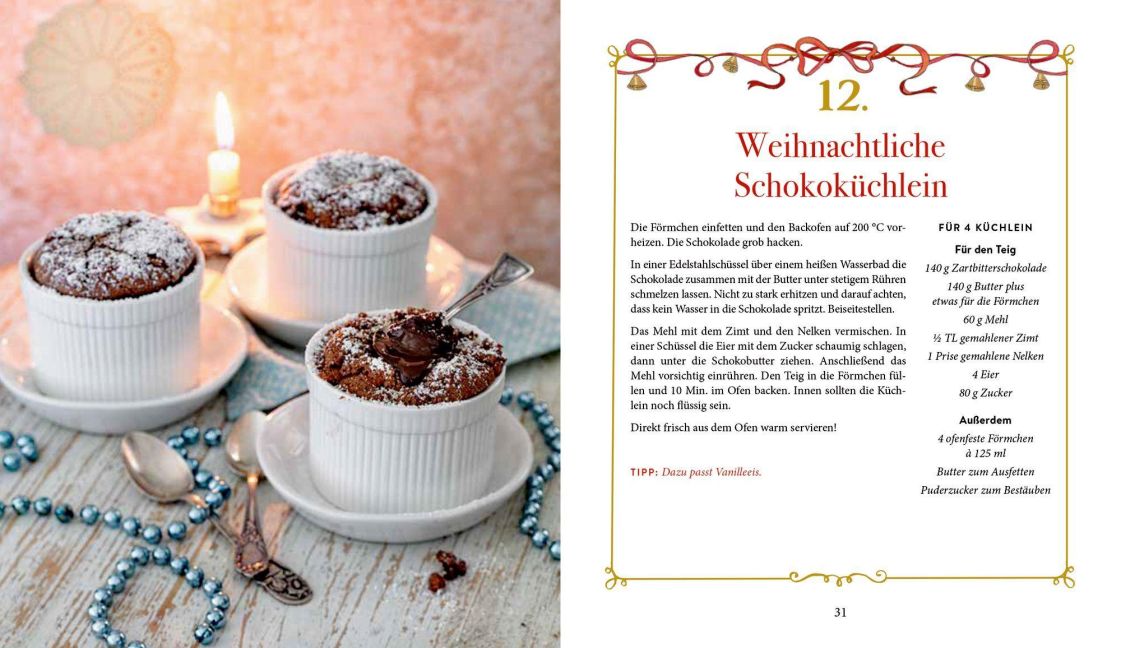 12.

Weihnachtliche Schokoküchlein

Die Förmchen einfetten und den Backofen auf 200 °C vorheizen. Die Schokolade grob hacken.

In einer Edelstahlschüssel über einem heißen Wasserbad die Schokolade zusammen mit der Butter unter stetigem Rühren schmelzen lassen. Nicht zu stark erhitzen und darauf achten, dass kein Wasser in die Schokolade spritzt. Beiseitestellen.

Das Mehl mit dem Zimt und den Nelken vermischen. In einer Schüssel die Eier mit dem Zucker schaumig schlagen, dann unter die Schokobutter ziehen. Anschließend das Mehl vorsichtig einrühren. Den Teig in die Förmchen füllen und 10 Min. im Ofen backen. Innen sollten die Küchlein noch flüssig sein.

Direkt frisch aus dem Ofen warm servieren!

TIPP: Dazu passt Vanilleeis.

FÜR 4 KÜCHLEIN

Für den Teig
140 g Zartbitterschokolade
140 g Butter plus etwas für die Förmchen
60 g Mehl
½ TL gemahlener Zimt
1 Prise gemahlene Nelken
4 Eier
80 g Zucker

Außerdem
4 ofenfeste Förmchen à 125 ml
Butter zum Ausfetten
Puderzucker zum Bestäuben

31